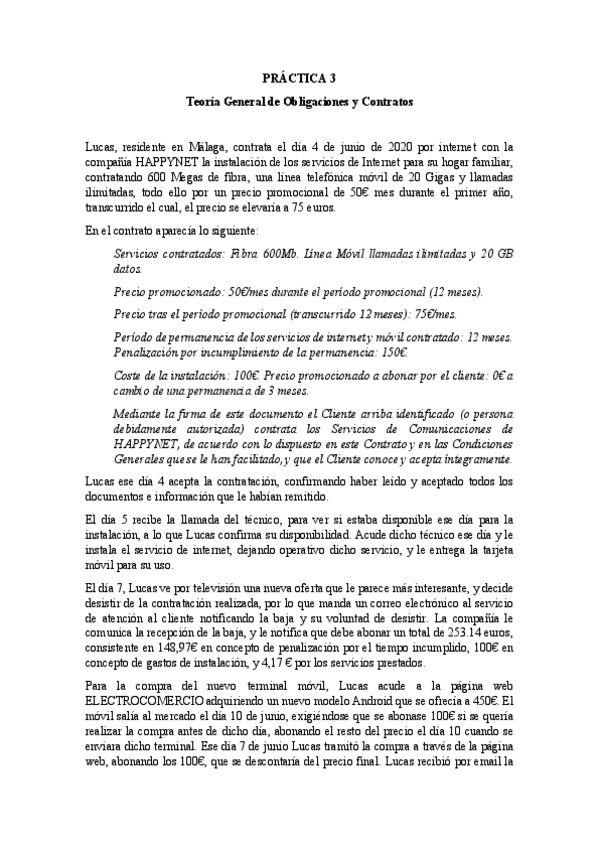 PRÁCTICA 3

Teoría General de Obligaciones y Contratos

Lucas, residente en Málaga, contrata el día 4 de junio de 2020 por internet con la compañía HAPPYNET la instalación de los servicios de Internet para su hogar familiar, contratando 600 Megas de fibra, una línea telefónica móvil de 20 Gigas y llamadas ilimitadas, todo ello por un precio promocional de 50€ mes durante el primer año, transcurrido el cual, el precio se elevaría a 75 euros.

En el contrato aparecía lo siguiente:

Servicios contratados: Fibra 600Mb. Línea Móvil llamadas ilimitadas y 20 GB datos.

Precio promocionado: 50€/mes durante el período promocional (12 meses).

Precio tras el período promocional (transcurrido 12 meses): 75€/mes.

Período de permanencia de los servicios de internet y móvil contratado: 12 meses. Penalización por incumplimiento de la permanencia: 150€.

Coste de la instalación: 100€. Precio promocionado a abonar por el cliente: 0€ a cambio de una permanencia de 3 meses.

Mediante la firma de este documento el Cliente arriba identificado (o persona debidamente autorizada) contrata los Servicios de Comunicaciones de HAPPYNET, de acuerdo con lo dispuesto en este Contrato y en las Condiciones Generales que se le han facilitado, y que el Cliente conoce y acepta íntegramente.

Lucas ese día 4 acepta la contratación, confirmando haber leído y aceptado todos los documentos e información que le habían remitido.

El día 5 recibe la llamada del técnico, para ver si estaba disponible ese día para la instalación, a lo que Lucas confirma su disponibilidad. Acude dicho técnico ese día y le instala el servicio de internet, dejando operativo dicho servicio, y le entrega la tarjeta móvil para su uso.

El día 7, Lucas ve por televisión una nueva oferta que le parece más interesante, y decide desistir de la contratación realizada, por lo que manda un correo electrónico al servicio de atención al cliente notificando la baja y su voluntad de desistir. La compañía le comunica la recepción de la baja, y le notifica que debe abonar un total de 253.14 euros, consistente en 148,97€ en concepto de penalización por el tiempo incumplido, 100€ en concepto de gastos de instalación, y 4,17 € por los servicios prestados.

Para la compra del nuevo terminal móvil, Lucas acude a la página web ELECTROCOMERCIO adquiriendo un nuevo modelo Android que se ofrecía a 450€. El móvil salía al mercado el día 10 de junio, exigiéndose que se abonase 100€ si se quería realizar la compra antes de dicho día, abonando el resto del precio el día 10 cuando se enviara dicho terminal. Ese día 7 de junio Lucas tramitó la compra a través de la página web, abonando los 100€, que se descontaría del precio final. Lucas recibió por email la